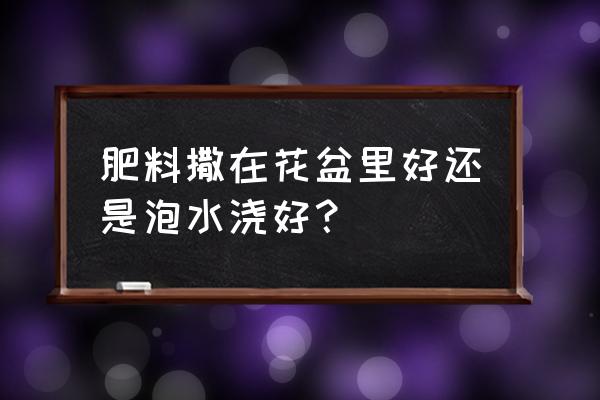 肥料撒在花盆里好还是泡水浇好？